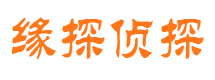 缘探侦探